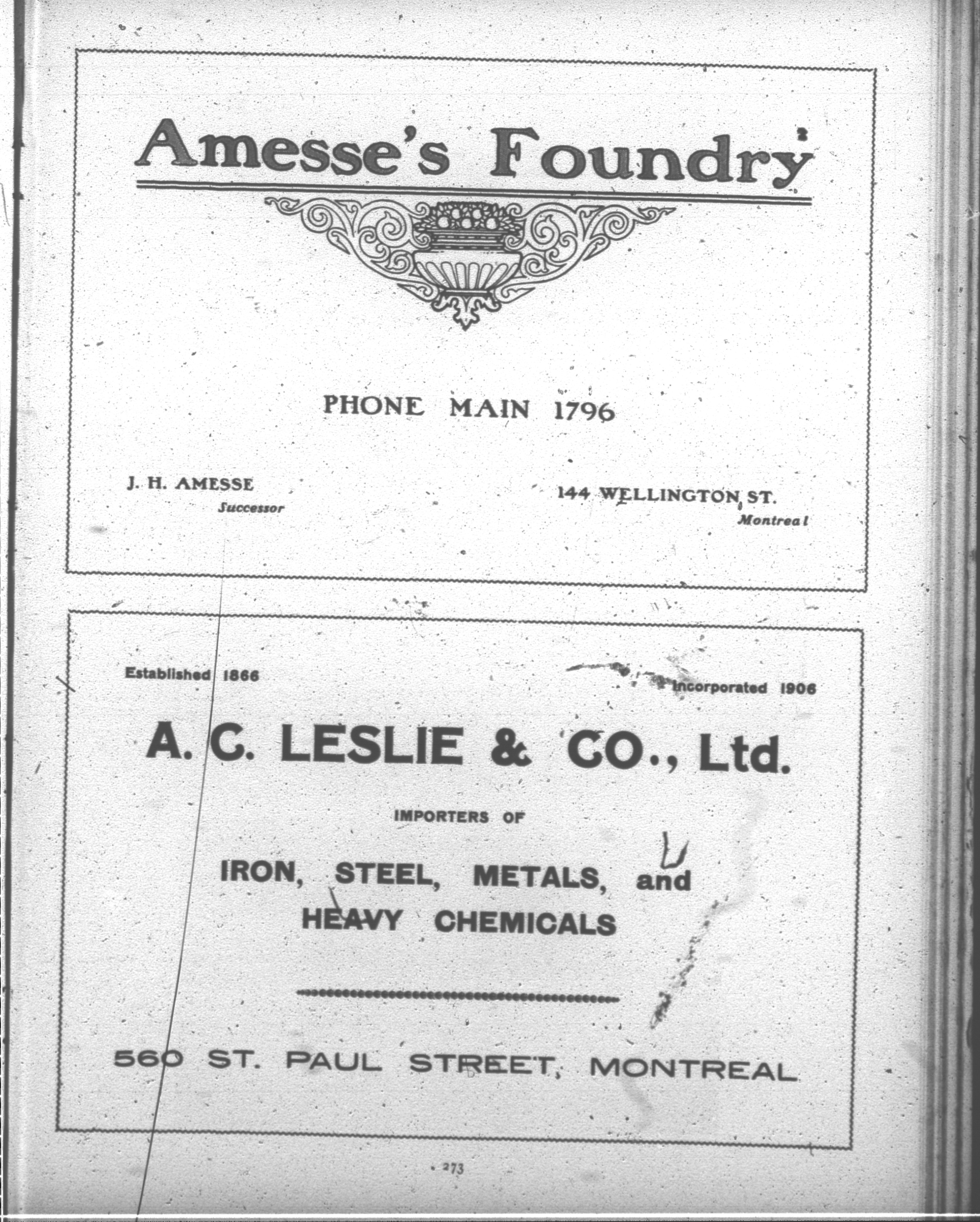 Amesse's Foundry

PHONE MAIN 1796

J. H. AMESSE
Successor

144 WELLINGTON ST.
Montreal

Established 1866

Incorporated 1906

A. C. LESLIE & CO., Ltd.

IMPORTERS OF

IRON, STEEL, METALS, and HEAVY CHEMICALS

560 ST. PAUL STREET, MONTREAL

273